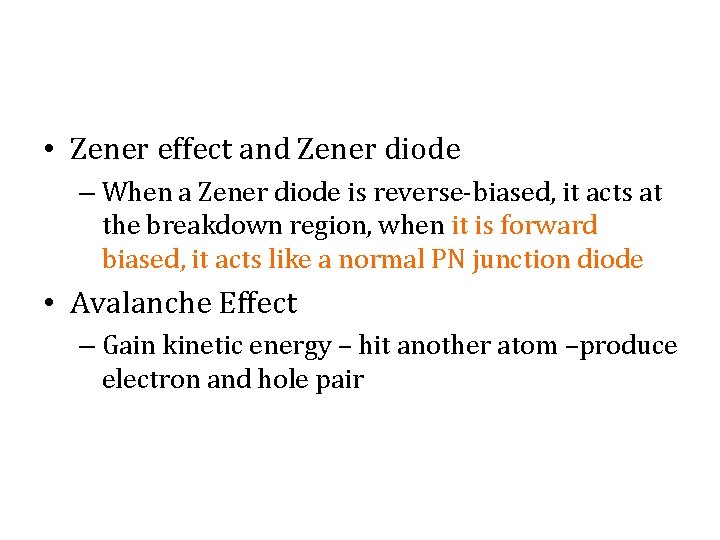 • Zener effect and Zener diode

– When a Zener diode is reverse-biased, it acts at the breakdown region, when it is forward biased, it acts like a normal PN junction diode

• Avalanche Effect

– Gain kinetic energy – hit another atom –produce electron and hole pair